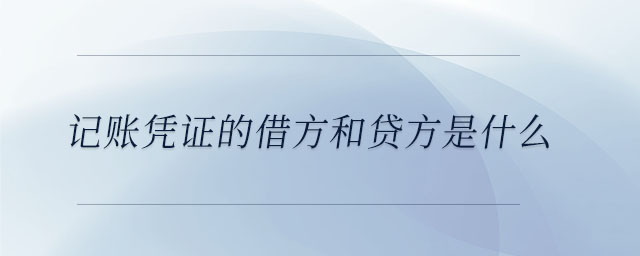 记账凭证的借方和贷方是什么